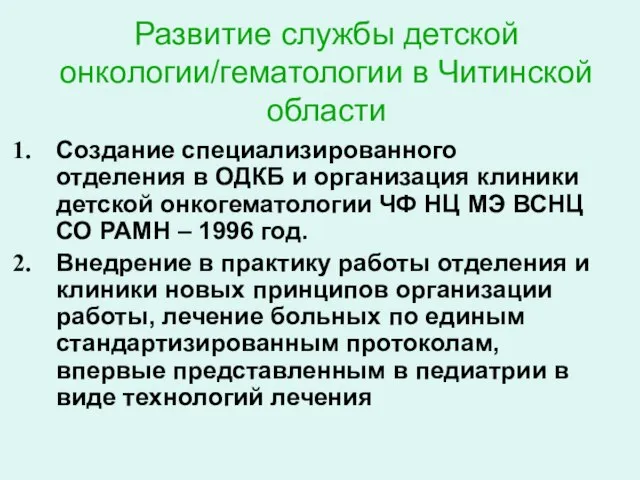 Развитие службы детской онкологии/гематологии в Читинской области

1. Создание специализированного отделения в ОДКБ и организация клиники детской онкогематологии ЧФ НЦ МЭ ВСНЦ СО РАМН – 1996 год.

2. Внедрение в практику работы отделения и клиники новых принципов организации работы, лечение больных по единым стандартизированным протоколам, впервые представленным в педиатрии в виде технологий лечения